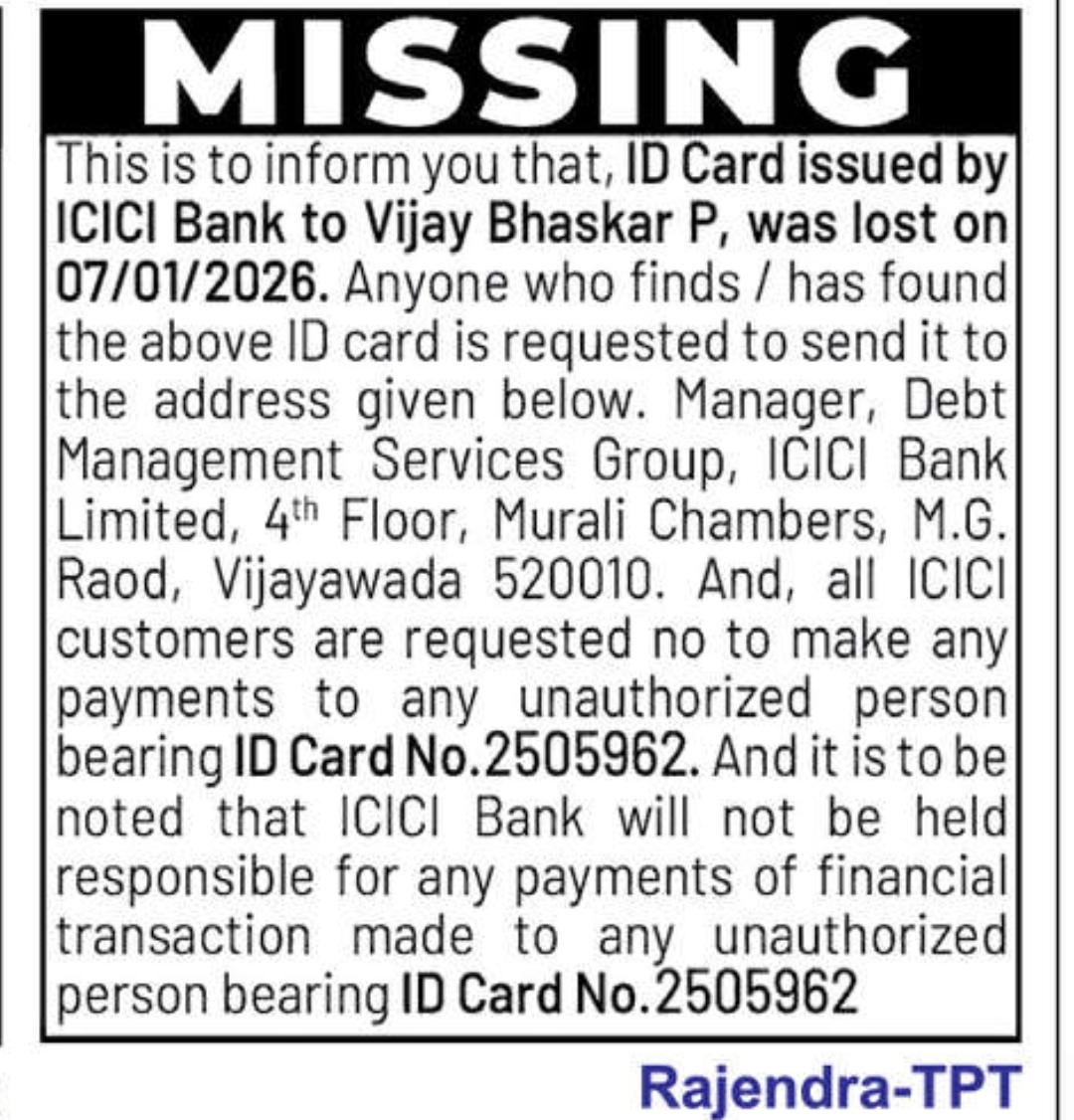 MISSING

This is to inform you that, ID Card issued by ICICI Bank to Vijay Bhaskar P, was lost on 07/01/2026. Anyone who finds / has found the above ID card is requested to send it to the address given below. Manager, Debt Management Services Group, ICICI Bank Limited, 4$^{th}$ Floor, Murali Chambers, M.G. Raod, Vijayawada 520010. And, all ICICI customers are requested no to make any payments to any unauthorized person bearing ID Card No.2505962. And it is to be noted that ICICI Bank will not be held responsible for any payments of financial transaction made to any unauthorized person bearing ID Card No.2505962

Rajendra-TPT